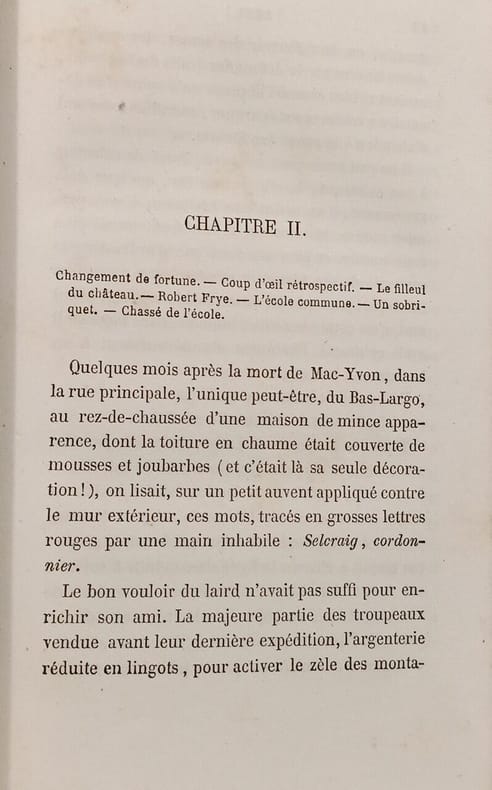 CHAPITRE II.

Changement de fortune. — Coup d'œil rétrospectif. — Le filleul du château. — Robert Frye. — L'école commune. — Un sobriquet. — Chassé de l'école.

Quelques mois après la mort de Mac-Yvon, dans la rue principale, l'unique peut-être, du Bas-Largo, au rez-de-chaussée d'une maison de mince apparence, dont la toiture en chaume était couverte de mousses et joubarbes (et c'était là sa seule décoration!), on lisait, sur un petit auvent appliqué contre le mur extérieur, ces mots, tracés en grosses lettres rouges par une main inhabile : Selcraig, cordonnier.

Le bon vouloir du laird n'avait pas suffi pour enrichir son ami. La majeure partie des troupeaux vendue avant leur dernière expédition, l'argenterie réduite en lingots, pour activer le zèle des monta-